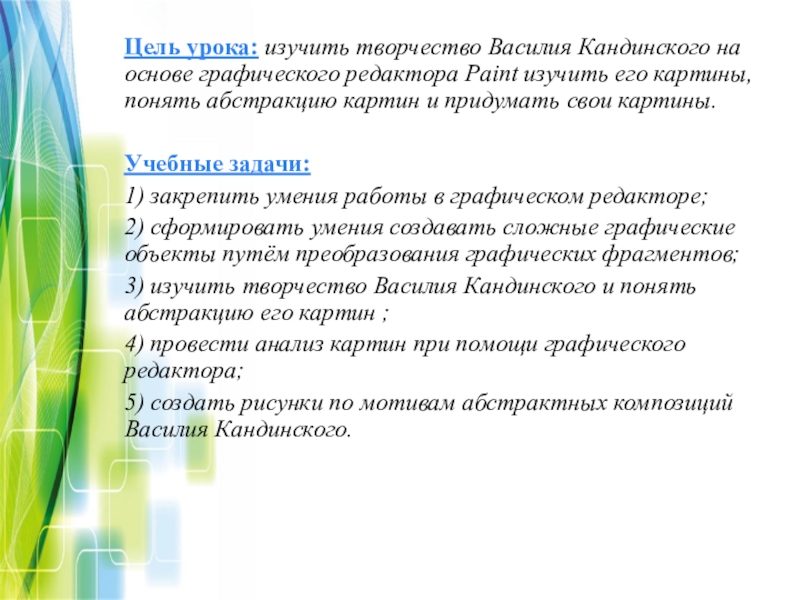 Цель урока: изучить творчество Василия Кандинского на основе графического редактора Paint изучить его картины, понять абстракцию картин и придумать свои картины.

Учебные задачи:

1) закрепить умения работы в графическом редакторе;

2) сформировать умения создавать сложные графические объекты путём преобразования графических фрагментов;

3) изучить творчество Василия Кандинского и понять абстракцию его картин ;

4) провести анализ картин при помощи графического редактора;

5) создать рисунки по мотивам абстрактных композиций Василия Кандинского.